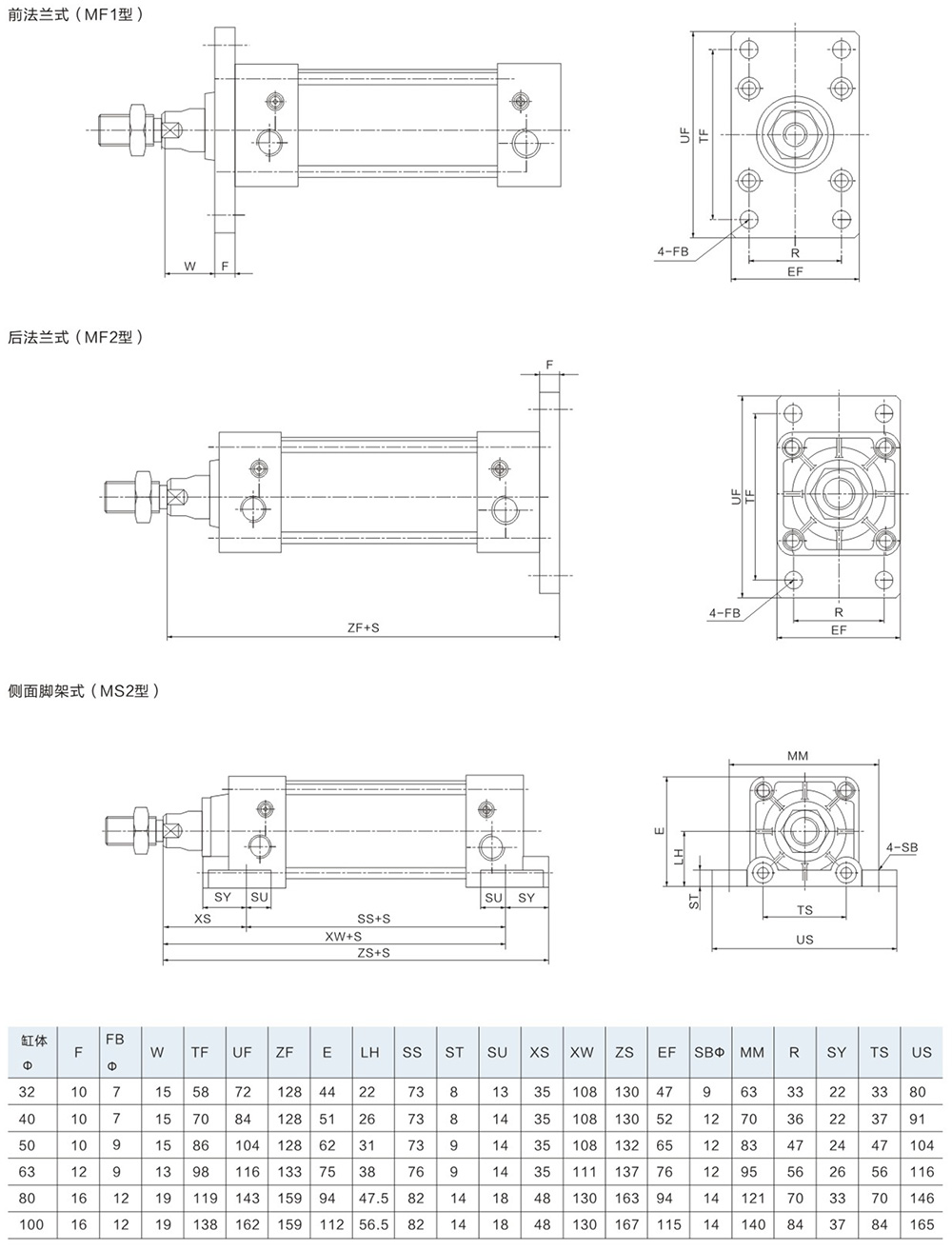 前法兰式（MF1型）

W F

UF TF

4-FB

R

EF

后法兰式（MF2型）

F

ZF+S

UF TF

4-FB

R

EF

侧面脚架式（MS2型）

SY SU SU SY

XS SS+S

XW+S

ZS+S

MM

E

LH

ST

4-SB

TS

US

| 缸体 Φ | F | FB Φ | W | TF | UF | ZF | E | LH | SS | ST | SU | XS | XW | ZS | EF | SBΦ | MM | R | SY | TS | US |
|---|---|---|---|---|---|---|---|---|---|---|---|---|---|---|---|---|---|---|---|---|---|
| 32 | 10 | 7 | 15 | 58 | 72 | 128 | 44 | 22 | 73 | 8 | 13 | 35 | 108 | 130 | 47 | 9 | 63 | 33 | 22 | 33 | 80 |
| 40 | 10 | 7 | 15 | 70 | 84 | 128 | 51 | 26 | 73 | 8 | 14 | 35 | 108 | 130 | 52 | 12 | 70 | 36 | 22 | 37 | 91 |
| 50 | 10 | 9 | 15 | 86 | 104 | 128 | 62 | 31 | 73 | 9 | 14 | 35 | 108 | 132 | 65 | 12 | 83 | 47 | 24 | 47 | 104 |
| 63 | 12 | 9 | 13 | 98 | 116 | 133 | 75 | 38 | 76 | 9 | 14 | 35 | 111 | 137 | 76 | 12 | 95 | 56 | 26 | 56 | 116 |
| 80 | 16 | 12 | 19 | 119 | 143 | 159 | 94 | 47.5 | 82 | 14 | 18 | 48 | 130 | 163 | 94 | 14 | 121 | 70 | 33 | 70 | 146 |
| 100 | 16 | 12 | 19 | 138 | 162 | 159 | 112 | 56.5 | 82 | 14 | 18 | 48 | 130 | 167 | 115 | 14 | 140 | 84 | 37 | 84 | 165 |